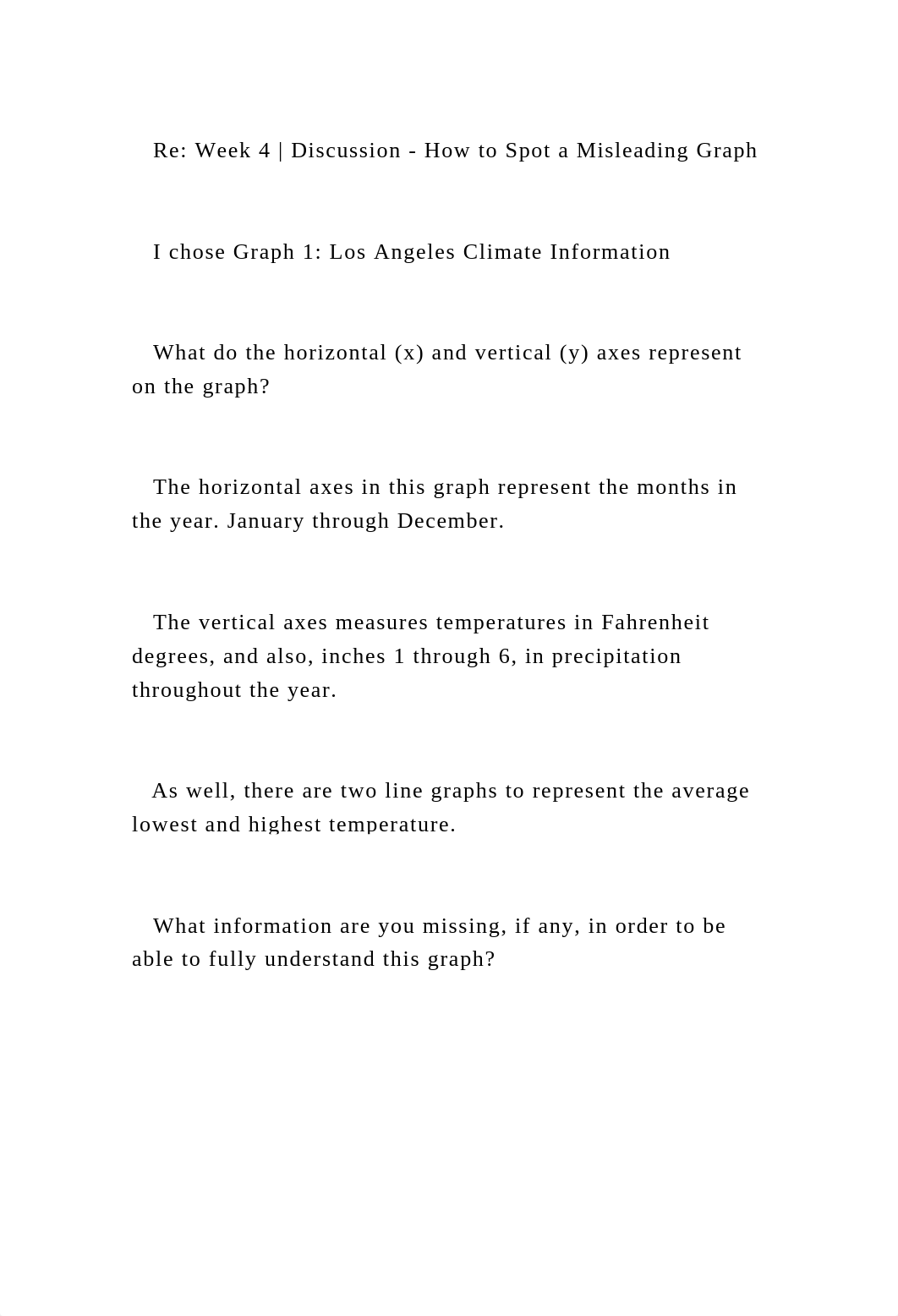 Re: Week 4 | Discussion - How to Spot a Misleading Graph

I chose Graph 1: Los Angeles Climate Information

What do the horizontal (x) and vertical (y) axes represent on the graph?

The horizontal axes in this graph represent the months in the year. January through December.

The vertical axes measures temperatures in Fahrenheit degrees, and also, inches 1 through 6, in precipitation throughout the year.

As well, there are two line graphs to represent the average lowest and highest temperature.

What information are you missing, if any, in order to be able to fully understand this graph?